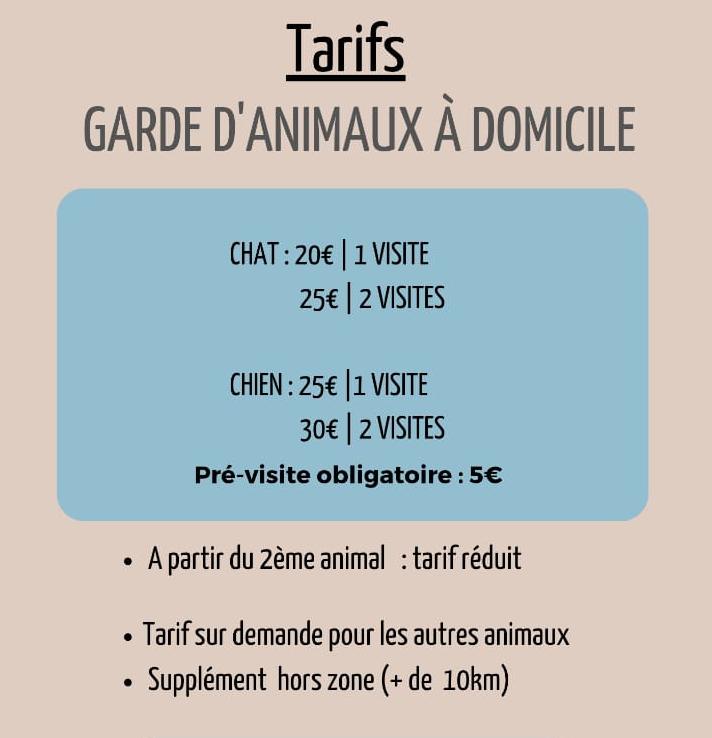 Tarifs
GARDE D'ANIMAUX À DOMICILE

CHAT : 20€ | 1 VISITE
25€ | 2 VISITES

CHIEN : 25€ |1 VISITE
30€ | 2 VISITES
Pré-visite obligatoire : 5€

• A partir du 2ème animal : tarif réduit

• Tarif sur demande pour les autres animaux
• Supplément hors zone (+ de 10km)